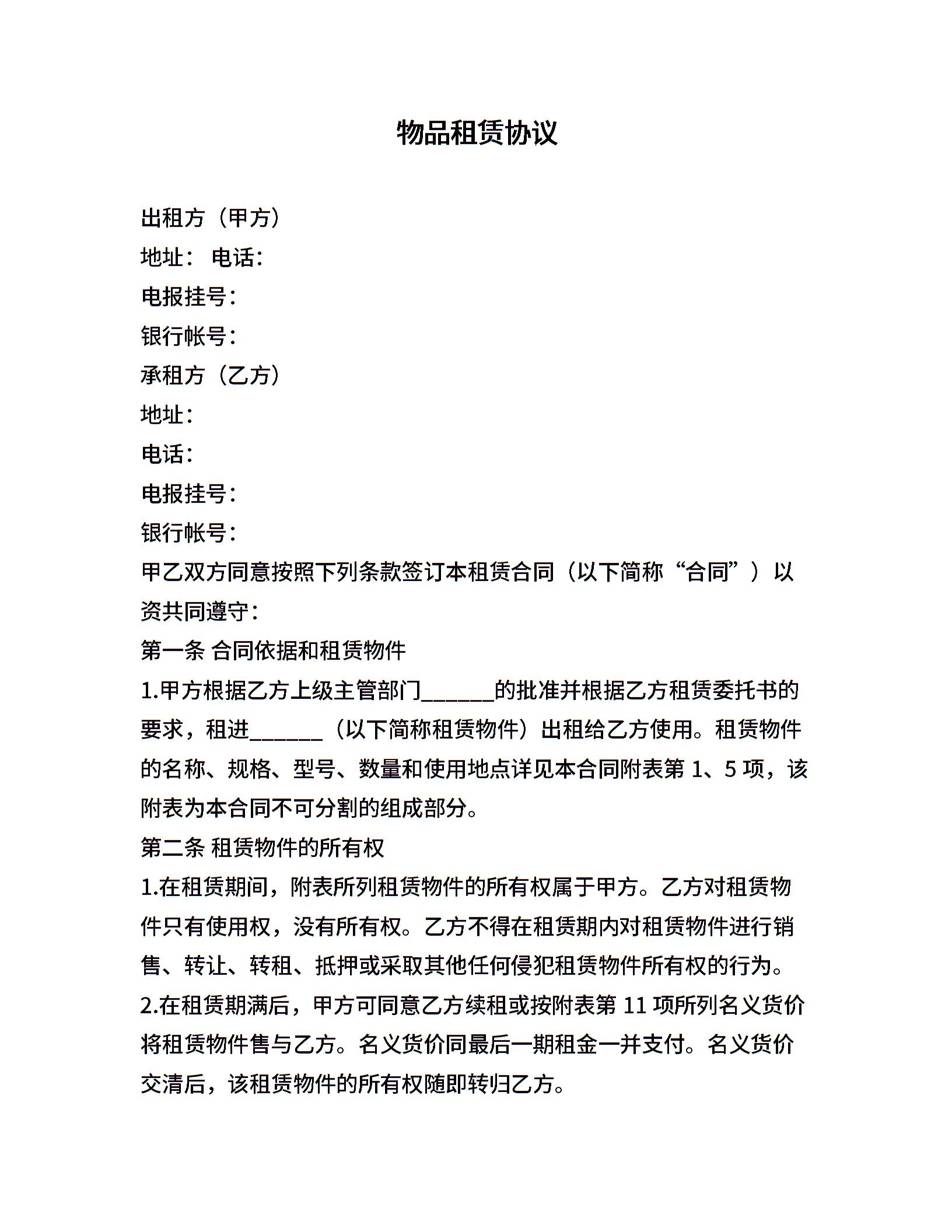 物品租赁协议

出租方（甲方）
地址： 电话：
电报挂号：
银行帐号：
承租方（乙方）
地址：
电话：
电报挂号：
银行帐号：
甲乙双方同意按照下列条款签订本租赁合同（以下简称“合同”）以资共同遵守：
第一条 合同依据和租赁物件
1.甲方根据乙方上级主管部门______的批准并根据乙方租赁委托书的要求，租进______（以下简称租赁物件）出租给乙方使用。租赁物件的名称、规格、型号、数量和使用地点详见本合同附表第 1、5 项，该附表为本合同不可分割的组成部分。
第二条 租赁物件的所有权
1.在租赁期间，附表所列租赁物件的所有权属于甲方。乙方对租赁物件只有使用权，没有所有权。乙方不得在租赁期内对租赁物件进行销售、转让、转租、抵押或采取其他任何侵犯租赁物件所有权的行为。
2.在租赁期满后，甲方可同意乙方续租或按附表第 11 项所列名义货价将租赁物件售与乙方。名义货价同最后一期租金一并支付。名义货价交清后，该租赁物件的所有权随即转归乙方。